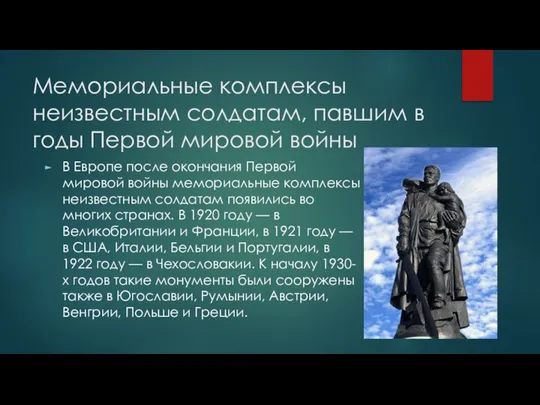 Мемориальные комплексы неизвестным солдатам, павшим в годы Первой мировой войны

В Европе после окончания Первой мировой войны мемориальные комплексы неизвестным солдатам появились во многих странах. В 1920 году — в Великобритании и Франции, в 1921 году — в США, Италии, Бельгии и Португалии, в 1922 году — в Чехословакии. К началу 1930-х годов такие монументы были сооружены также в Югославии, Румынии, Австрии, Венгрии, Польше и Греции.